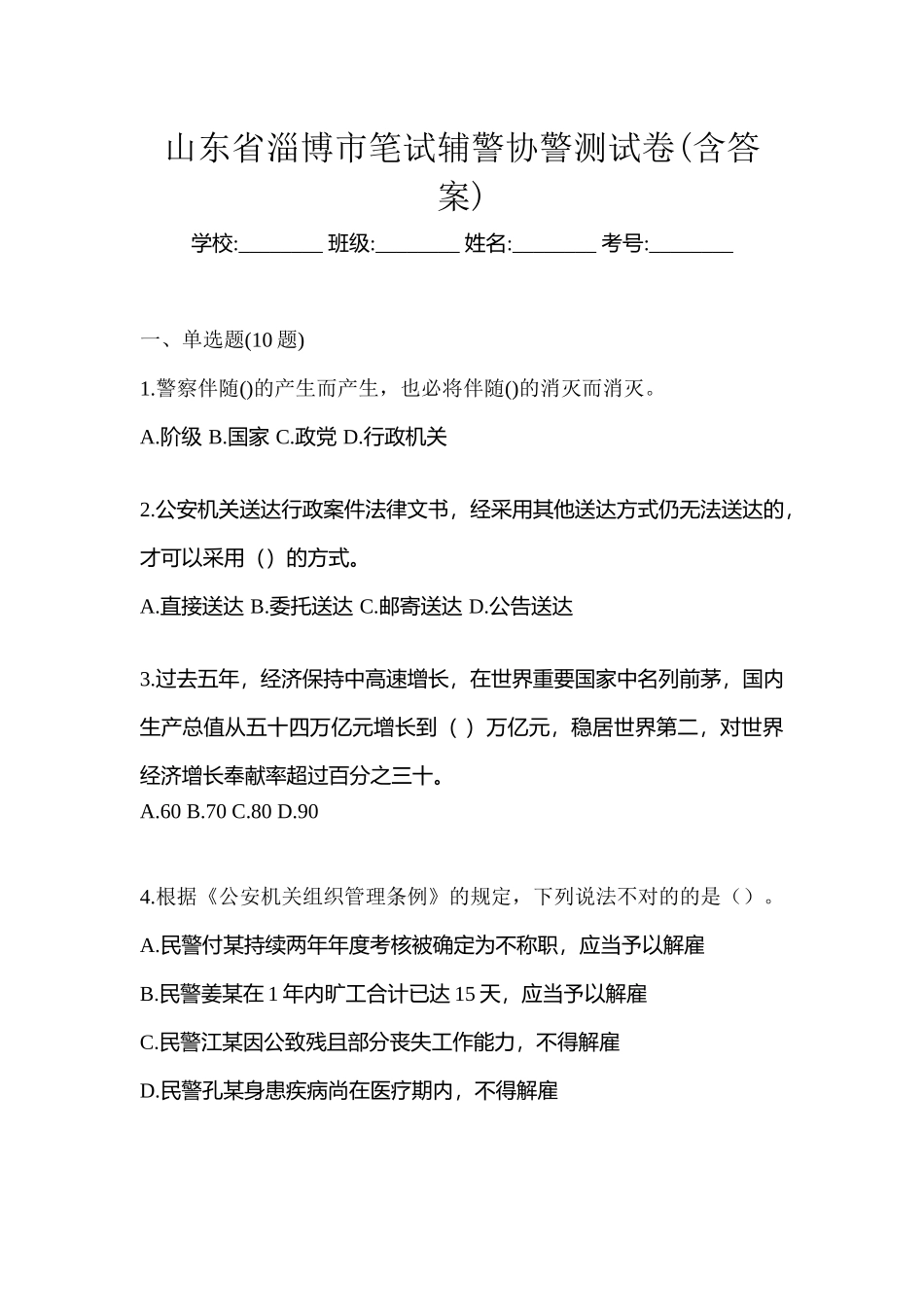 山东省淄博市笔试辅警协警测试卷(含答案)

学校:________ 班级:________ 姓名:________ 考号:________

一、单选题(10 题)

1.警察伴随()的产生而产生，也必将伴随()的消灭而消灭。

A.阶级 B.国家 C.政党 D.行政机关

2.公安机关送达行政案件法律文书，经采用其他送达方式仍无法送达的，才可以采用（）的方式。

A.直接送达 B.委托送达 C.邮寄送达 D.公告送达

3.过去五年，经济保持中高速增长，在世界重要国家中名列前茅，国内生产总值从五十四万亿元增长到（ ）万亿元，稳居世界第二，对世界经济增长奉献率超过百分之三十。

A.60 B.70 C.80 D.90

4.根据《公安机关组织管理条例》的规定，下列说法不对的的是（）。

A.民警付某持续两年年度考核被确定为不称职，应当予以解雇

B.民警姜某在 1 年内旷工合计已达 15 天，应当予以解雇

C.民警江某因公致残且部分丧失工作能力，不得解雇

D.民警孔某身患疾病尚在医疗期内，不得解雇